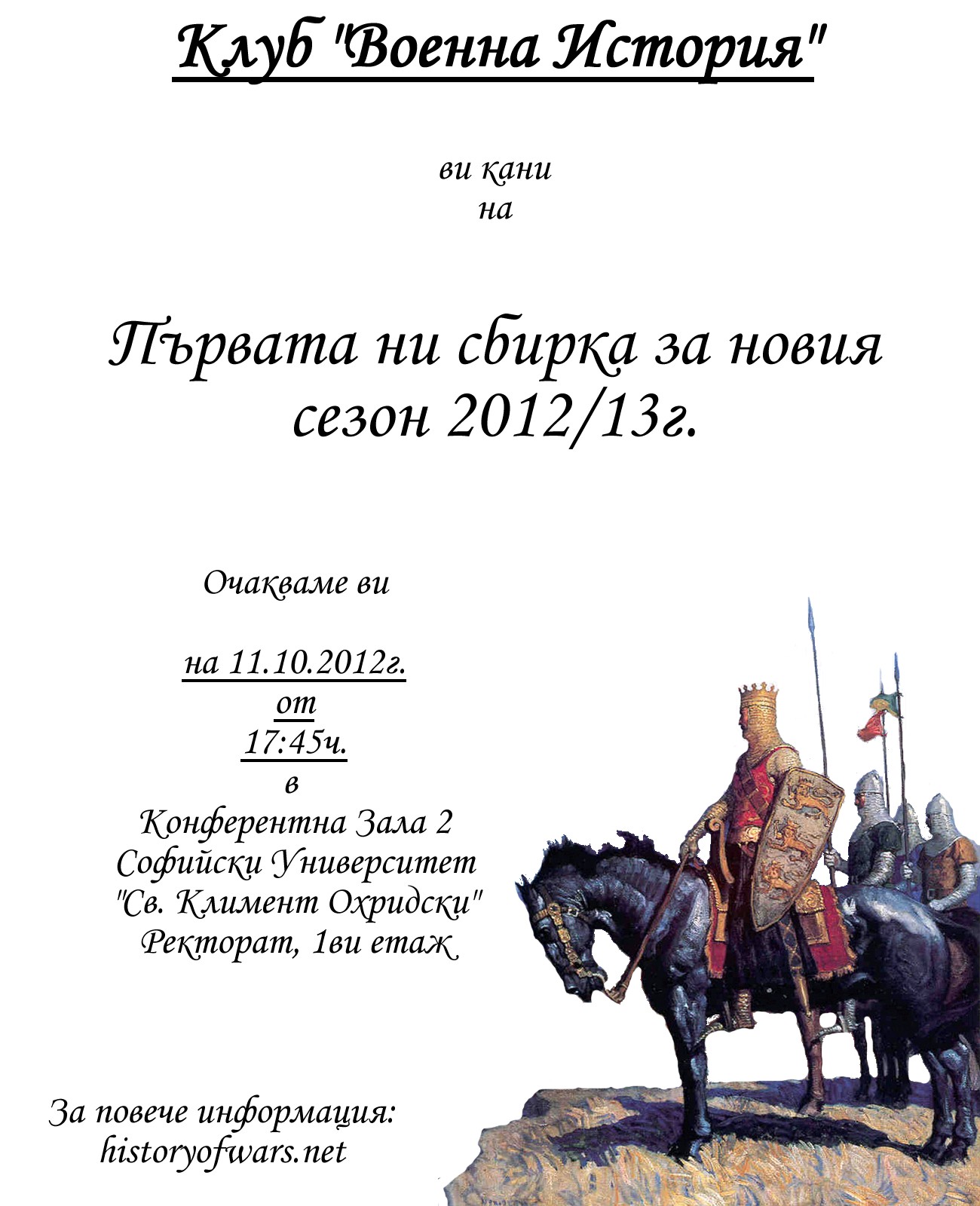 Клуб "Военна История"

ви кани
на

Първата ни сбирка за новия
сезон 2012/13г.

Очакваме ви

на 11.10.2012г.
от
17:45ч.
в
Конферентна Зала 2
Софийски Университет
"Св. Климент Охридски"
Ректорат, 1ви етаж

За повече информация:
historyofwars.net